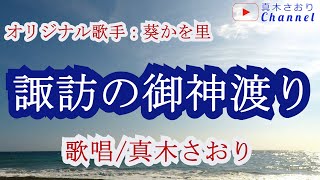 真木さおり
Channel

オリジナル歌手：葵かを里

諏訪の御神渡り

歌唱/真木さおり